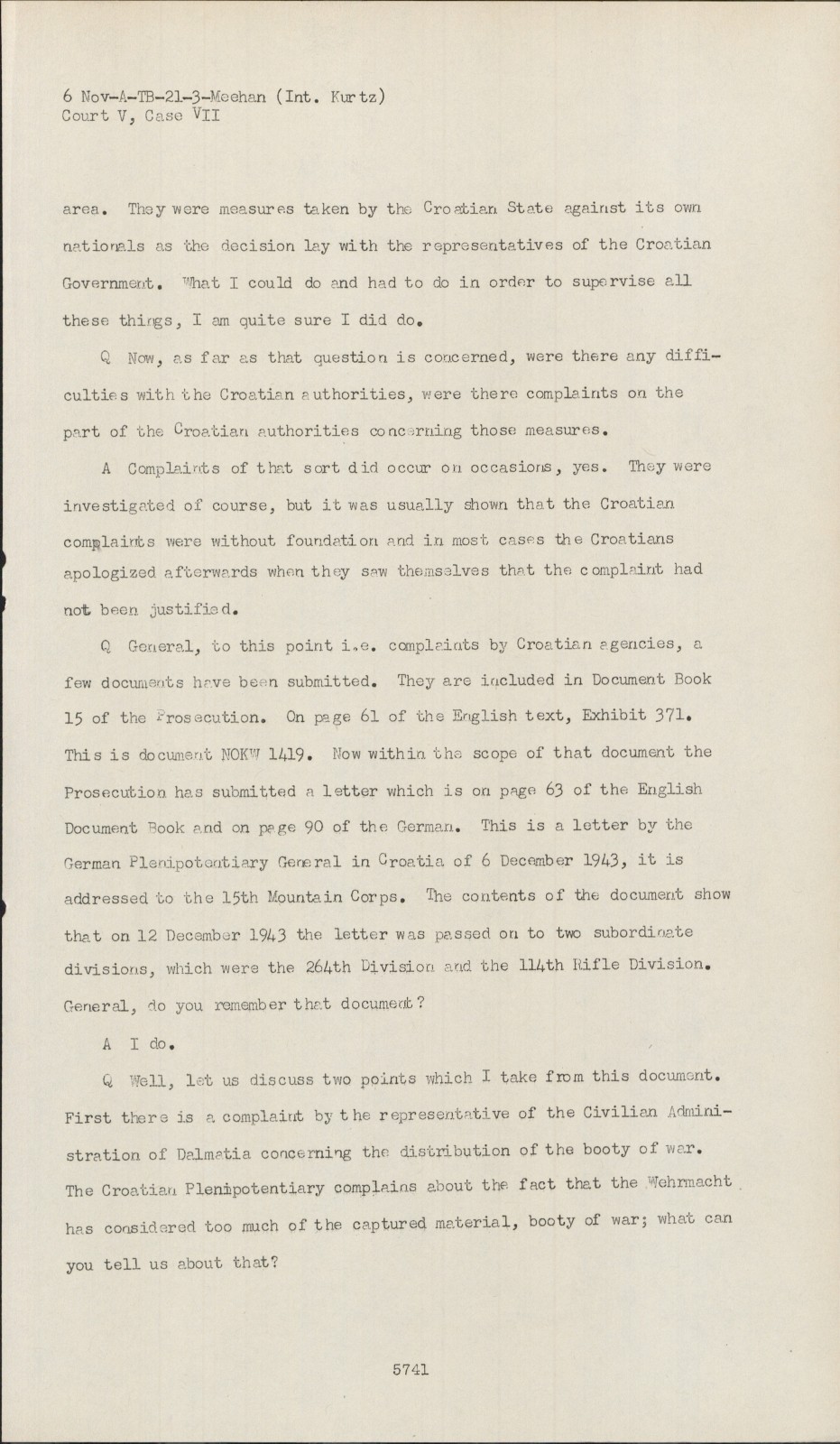 6 Nov-A-TB-21-3-Meehan (Int. Kurtz)
Court V, Case VII

area. They were measures taken by the Croatian State against its own nationals as the decision lay with the representatives of the Croatian Government. What I could do and had to do in order to supervise all these things, I am quite sure I did do.

Q Now, as far as that question is concerned, were there any difficulties with the Croatian authorities, were there complaints on the part of the Croatian authorities concerning those measures.

A Complaints of that sort did occur on occasions, yes. They were investigated of course, but it was usually shown that the Croatian complaints were without foundation and in most cases the Croatians apologized afterwards when they saw themselves that the complaint had not been justified.

Q General, to this point i.e. complaints by Croatian agencies, a few documents have been submitted. They are included in Document Book 15 of the Prosecution. On page 61 of the English text, Exhibit 371. This is document NOKW 1419. Now within the scope of that document the Prosecution has submitted a letter which is on page 63 of the English Document Book and on page 90 of the German. This is a letter by the German Plenipotentiary General in Croatia of 6 December 1943, it is addressed to the 15th Mountain Corps. The contents of the document show that on 12 December 1943 the letter was passed on to two subordinate divisions, which were the 264th Division and the 114th Rifle Division. General, do you remember that document?

A I do.

Q Well, let us discuss two points which I take from this document. First there is a complaint by the representative of the Civilian Administration of Dalmatia concerning the distribution of the booty of war. The Croatian Plenipotentiary complains about the fact that the Wehrmacht has considered too much of the captured material, booty of war; what can you tell us about that?

5741